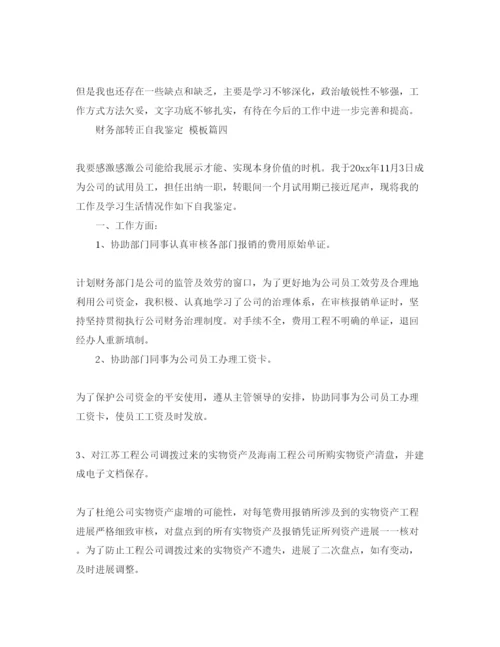 但是我也还存在一些缺点和缺乏，主要是学习不够深化，政治敏锐性不够强，工作方式方法欠妥，文字功底不够扎实，有待在今后的工作中进一步完善和提高。

财务部转正自我鉴定 模板篇四

我要感激感激公司能给我展示才能、实现本身价值的时机。我于20xx年11月3日成为公司的试用员工，担任出纳一职，转眼间一个月试用期已接近尾声，现将我的工作及学习生活情况作如下自我鉴定。

一、工作方面：

1、协助部门同事认真审核各部门报销的费用原始单证。

计划财务部门是公司的监管及效劳的窗口，为了更好地为公司员工效劳及合理地利用公司资金，我积极、认真地学习了公司的治理体系，在审核报销单证时，坚持坚持贯彻执行公司财务治理制度。对手续不全，费用工程不明确的单证，退回经办人重新填制。

2、协助部门同事为公司员工办理工资卡。

为了保护公司资金的平安使用，遵从主管领导的安排，协助同事为公司员工办理工资卡，使员工工资及时发放。

3、对江苏工程公司调拨过来的实物资产及海南工程公司所购实物资产清盘，并建成电子文档保存。

为了杜绝公司实物资产虚增的可能性，对每笔费用报销所涉及到的实物资产工程进展严格细致审核，对盘点到的所有实物资产及报销凭证所列资产进展一一核对。为了防止工程公司调拨过来的实物资产不遗失，进展了二次盘点，如有变动，及时进展调整。